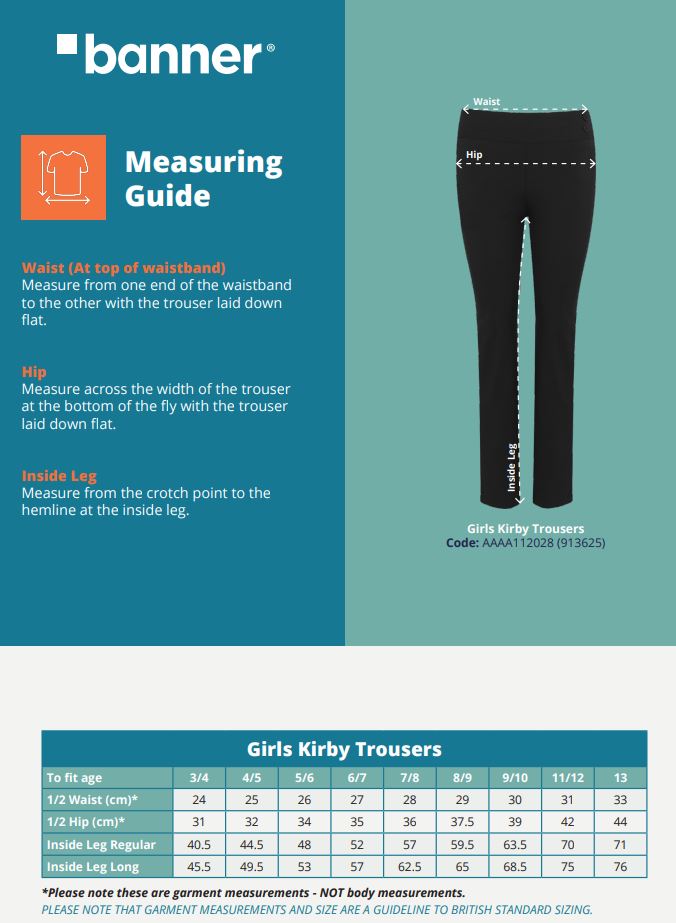 banner®

Measuring Guide

Waist (At top of waistband)
Measure from one end of the waistband to the other with the trouser laid down flat.

Hip
Measure across the width of the trouser at the bottom of the fly with the trouser laid down flat.

Inside Leg
Measure from the crotch point to the hemline at the inside leg.

Waist

Hip

Inside Leg

Girls Kirby Trousers
Code: AAAA112028 (913625)

Girls Kirby Trousers

| To fit age | 3/4 | 4/5 | 5/6 | 6/7 | 7/8 | 8/9 | 9/10 | 11/12 | 13 |
|---|---|---|---|---|---|---|---|---|---|
| 1/2 Waist (cm)* | 24 | 25 | 26 | 27 | 28 | 29 | 30 | 31 | 33 |
| 1/2 Hip (cm)* | 31 | 32 | 34 | 35 | 36 | 37.5 | 39 | 42 | 44 |
| Inside Leg Regular | 40.5 | 44.5 | 48 | 52 | 57 | 59.5 | 63.5 | 70 | 71 |
| Inside Leg Long | 45.5 | 49.5 | 53 | 57 | 62.5 | 65 | 68.5 | 75 | 76 |

*Please note these are garment measurements - NOT body measurements.
PLEASE NOTE THAT GARMENT MEASUREMENTS AND SIZE ARE A GUIDELINE TO BRITISH STANDARD SIZING.